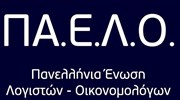 ΠΑ.Ε.Λ.Ο.

Πανελλήνια Ένωση
Λογιστών - Οικονομολόγων